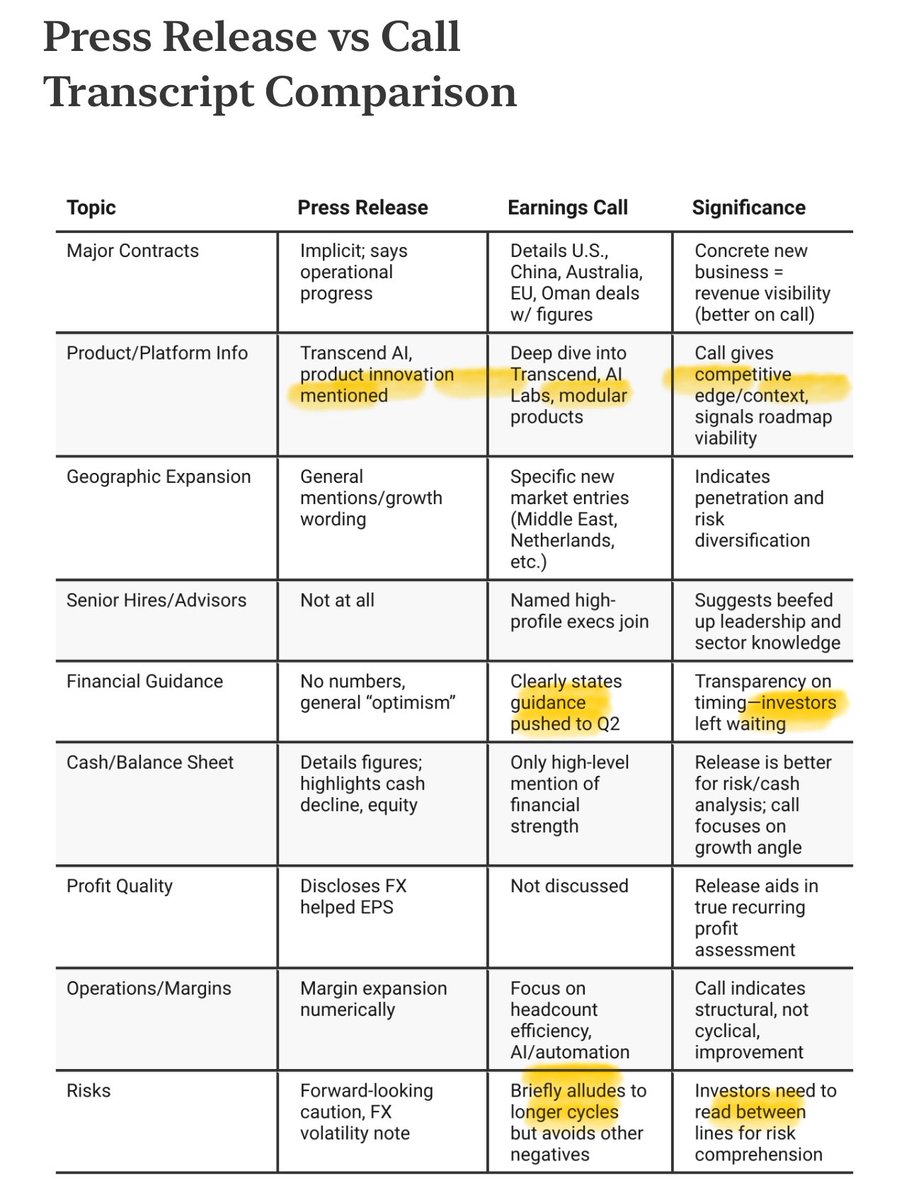 Press Release vs Call Transcript Comparison

| Topic | Press Release | Earnings Call | Significance |
|---|---|---|---|
| Major Contracts | Implicit; says operational progress | Details U.S., China, Australia, EU, Oman deals w/ figures | Concrete new business = revenue visibility (better on call) |
| Product/Platform Info | Transcend AI, product innovation mentioned | Deep dive into Transcend, AI Labs, modular products | Call gives competitive edge/context, signals roadmap viability |
| Geographic Expansion | General mentions/growth wording | Specific new market entries (Middle East, Netherlands, etc.) | Indicates penetration and risk diversification |
| Senior Hires/Advisors | Not at all | Named high-profile execs join | Suggests beefed up leadership and sector knowledge |
| Financial Guidance | No numbers, general “optimism” | Clearly states guidance pushed to Q2 | Transparency on timing—investors left waiting |
| Cash/Balance Sheet | Details figures; highlights cash decline, equity | Only high-level mention of financial strength | Release is better for risk/cash analysis; call focuses on growth angle |
| Profit Quality | Discloses FX helped EPS | Not discussed | Release aids in true recurring profit assessment |
| Operations/Margins | Margin expansion numerically | Focus on headcount efficiency, AI/automation | Call indicates structural, not cyclical, improvement |
| Risks | Forward-looking caution, FX volatility note | Briefly alludes to longer cycles but avoids other negatives | Investors need to read between lines for risk comprehension |